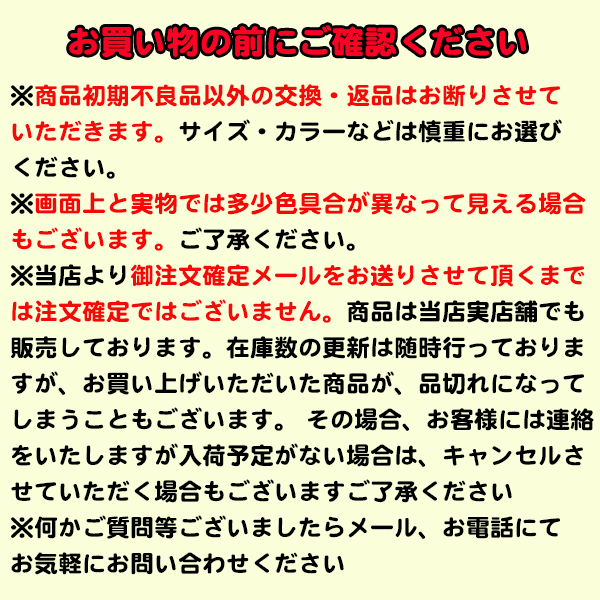 お買い物の前にご確認ください

※商品初期不良品以外の交換・返品はお断りさせていただきます。サイズ・カラーなどは慎重にお選びください。

※画面上と実物では多少色具合が異なって見える場合もございます。ご了承ください。

※当店より御注文確定メールをお送りさせて頂くまでは注文確定ではございません。商品は当店実店舗でも販売しております。在庫数の更新は随時行っておりますが、お買い上げいただいた商品が、品切れになってしまうこともございます。 その場合、お客様には連絡をいたしますが入荷予定がない場合は、キャンセルさせていただく場合もございますご了承ください

※何かご質問等ございましたらメール、お電話にてお気軽にお問い合わせください